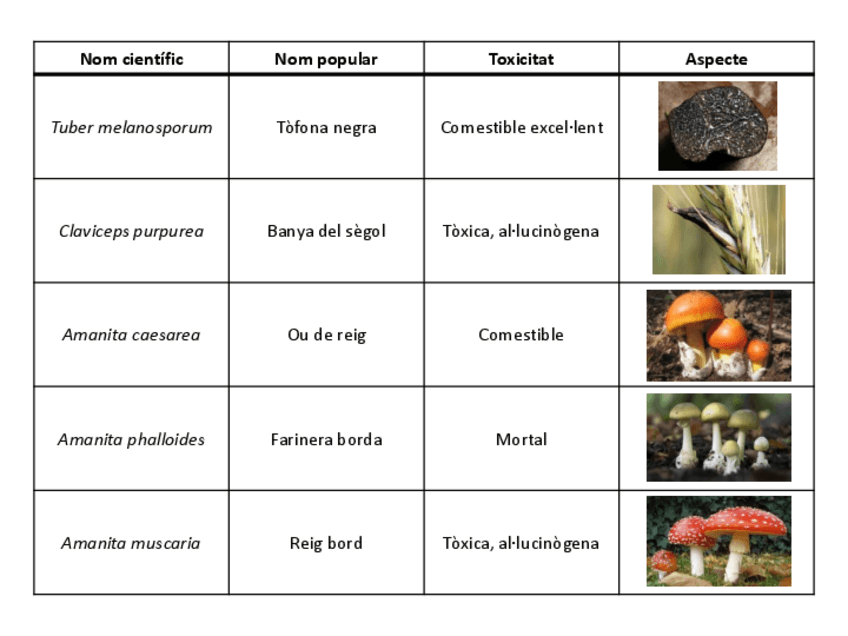 | Nom científic | Nom popular | Toxicitat | Aspecte |
|---|---|---|---|
| Tuber melanosporum | Tòfona negra | Comestible excel·lent | |
| Claviceps purpurea | Banya del sègol | Tòxica, al·lucinògena | |
| Amanita caesarea | Ou de reig | Comestible | |
| Amanita phalloides | Farinera borda | Mortal | |
| Amanita muscaria | Reig bord | Tòxica, al·lucinògena | |